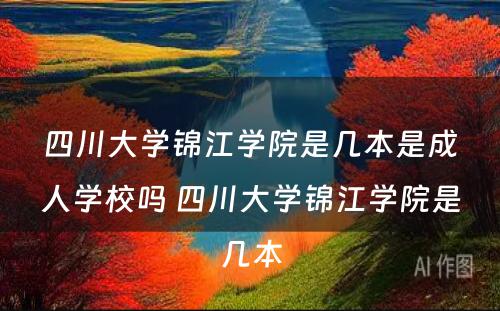 四川大学锦江学院是几本是成人学校吗 四川大学锦江学院是几本

AI 作图